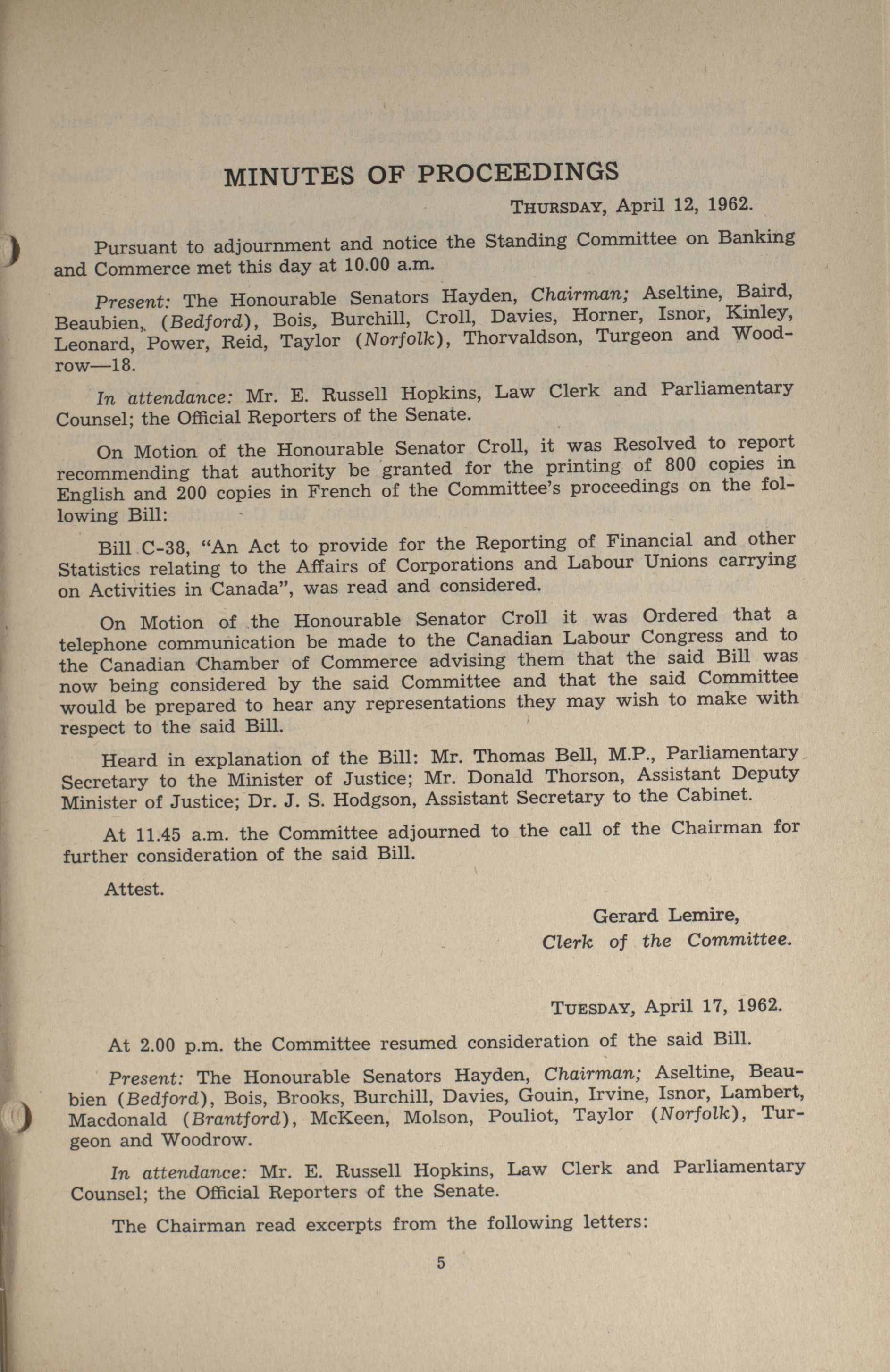 MINUTES OF PROCEEDINGS

THURSDAY, April 12, 1962.

Pursuant to adjournment and notice the Standing Committee on Banking and Commerce met this day at 10.00 a.m.

Present: The Honourable Senators Hayden, Chairman; Aseltine, Baird, Beaubien, (Bedford), Bois, Burchill, Croll, Davies, Horner, Isnor, Kinley, Leonard, Power, Reid, Taylor (Norfolk), Thorvaldson, Turgeon and Woodrow—18.

In attendance: Mr. E. Russell Hopkins, Law Clerk and Parliamentary Counsel; the Official Reporters of the Senate.

On Motion of the Honourable Senator Croll, it was Resolved to report recommending that authority be granted for the printing of 800 copies in English and 200 copies in French of the Committee's proceedings on the following Bill:

Bill C-38, "An Act to provide for the Reporting of Financial and other Statistics relating to the Affairs of Corporations and Labour Unions carrying on Activities in Canada", was read and considered.

On Motion of the Honourable Senator Croll it was Ordered that a telephone communication be made to the Canadian Labour Congress and to the Canadian Chamber of Commerce advising them that the said Bill was now being considered by the said Committee and that the said Committee would be prepared to hear any representations they may wish to make with respect to the said Bill.

Heard in explanation of the Bill: Mr. Thomas Bell, M.P., Parliamentary Secretary to the Minister of Justice; Mr. Donald Thorson, Assistant Deputy Minister of Justice; Dr. J. S. Hodgson, Assistant Secretary to the Cabinet.

At 11.45 a.m. the Committee adjourned to the call of the Chairman for further consideration of the said Bill.

Attest.

Gerard Lemire,
Clerk of the Committee.

TUESDAY, April 17, 1962.

At 2.00 p.m. the Committee resumed consideration of the said Bill.

Present: The Honourable Senators Hayden, Chairman; Aseltine, Beaubien (Bedford), Bois, Brooks, Burchill, Davies, Gouin, Irvine, Isnor, Lambert, Macdonald (Brantford), McKeen, Molson, Pouliot, Taylor (Norfolk), Turgeon and Woodrow.

In attendance: Mr. E. Russell Hopkins, Law Clerk and Parliamentary Counsel; the Official Reporters of the Senate.

The Chairman read excerpts from the following letters:

5